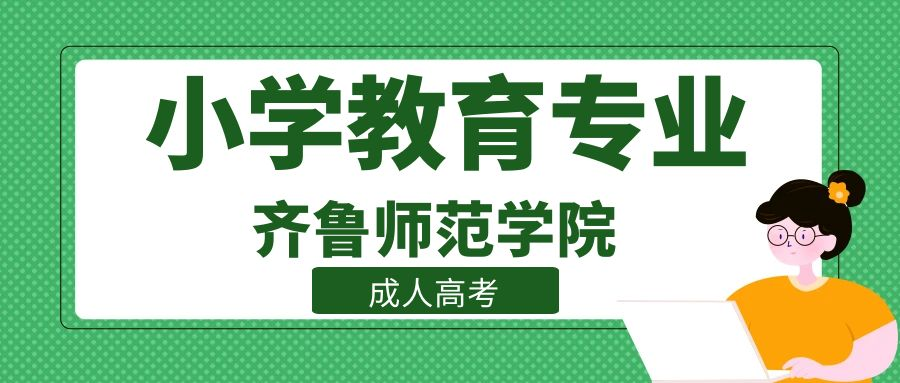 小学教育专业

齐鲁师范学院

成人高考